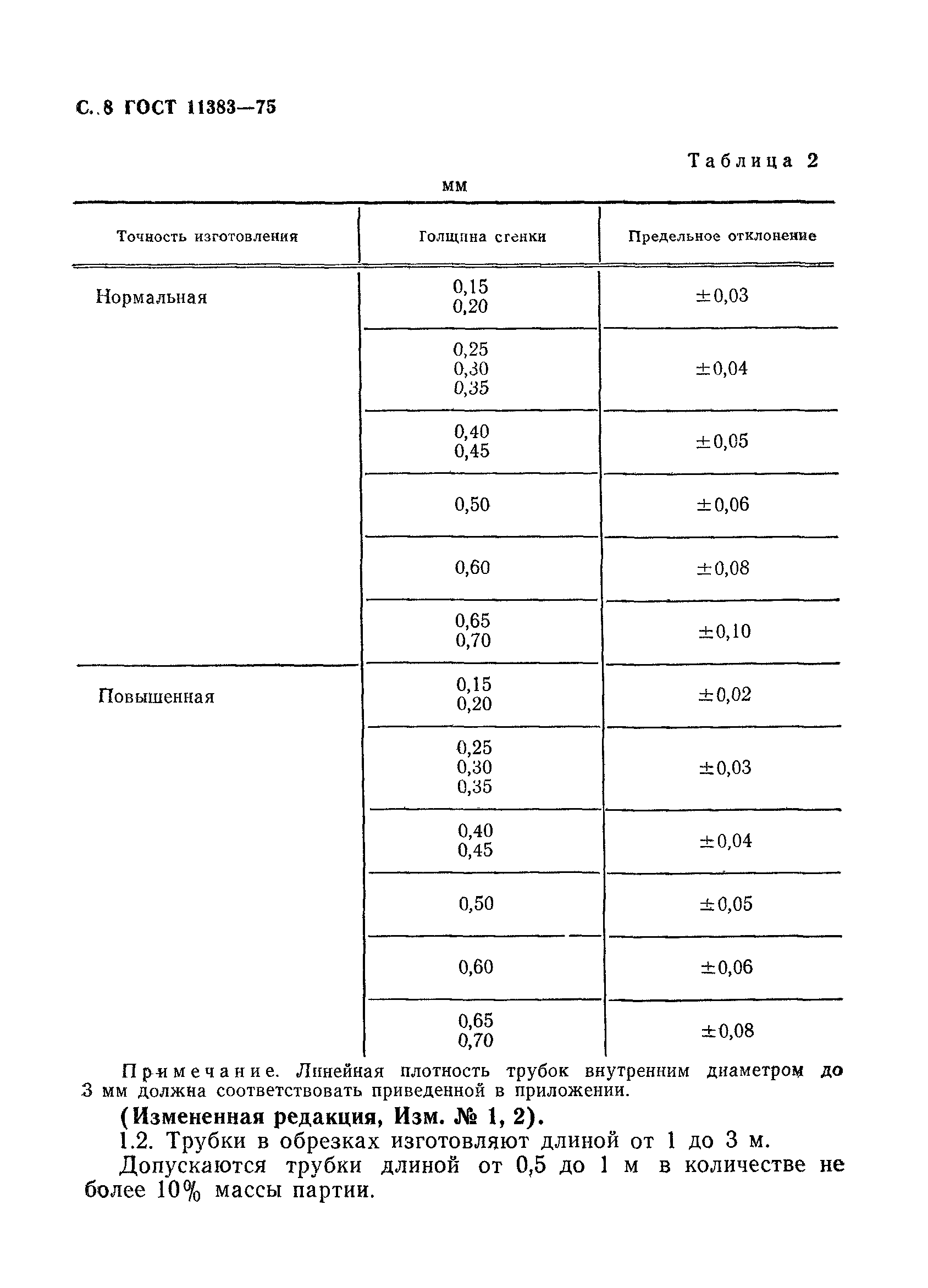 С. 8 ГОСТ 11383—75

Таблица 2

мм

| Точность изготовления | Толщина стенки | Предельное отклонение |
|---|---|---|
| Нормальная | 0,15 0,20 | ±0,03 |
| | 0,25 0,30 0,35 | ±0,04 |
| | 0,40 0,45 | ±0,05 |
| | 0,50 | ±0,06 |
| | 0,60 | ±0,08 |
| | 0,65 0,70 | ±0,10 |
| Повышенная | 0,15 0,20 | ±0,02 |
| | 0,25 0,30 0,35 | ±0,03 |
| | 0,40 0,45 | ±0,04 |
| | 0,50 | ±0,05 |
| | 0,60 | ±0,06 |
| | 0,65 0,70 | ±0,08 |

Примечание. Линейная плотность трубок внутренним диаметром до 3 мм должна соответствовать приведенной в приложении.

(Измененная редакция, Изм. № 1, 2).

1.2. Трубки в обрезках изготовляют длиной от 1 до 3 м.

Допускаются трубки длиной от 0,5 до 1 м в количестве не более 10% массы партии.